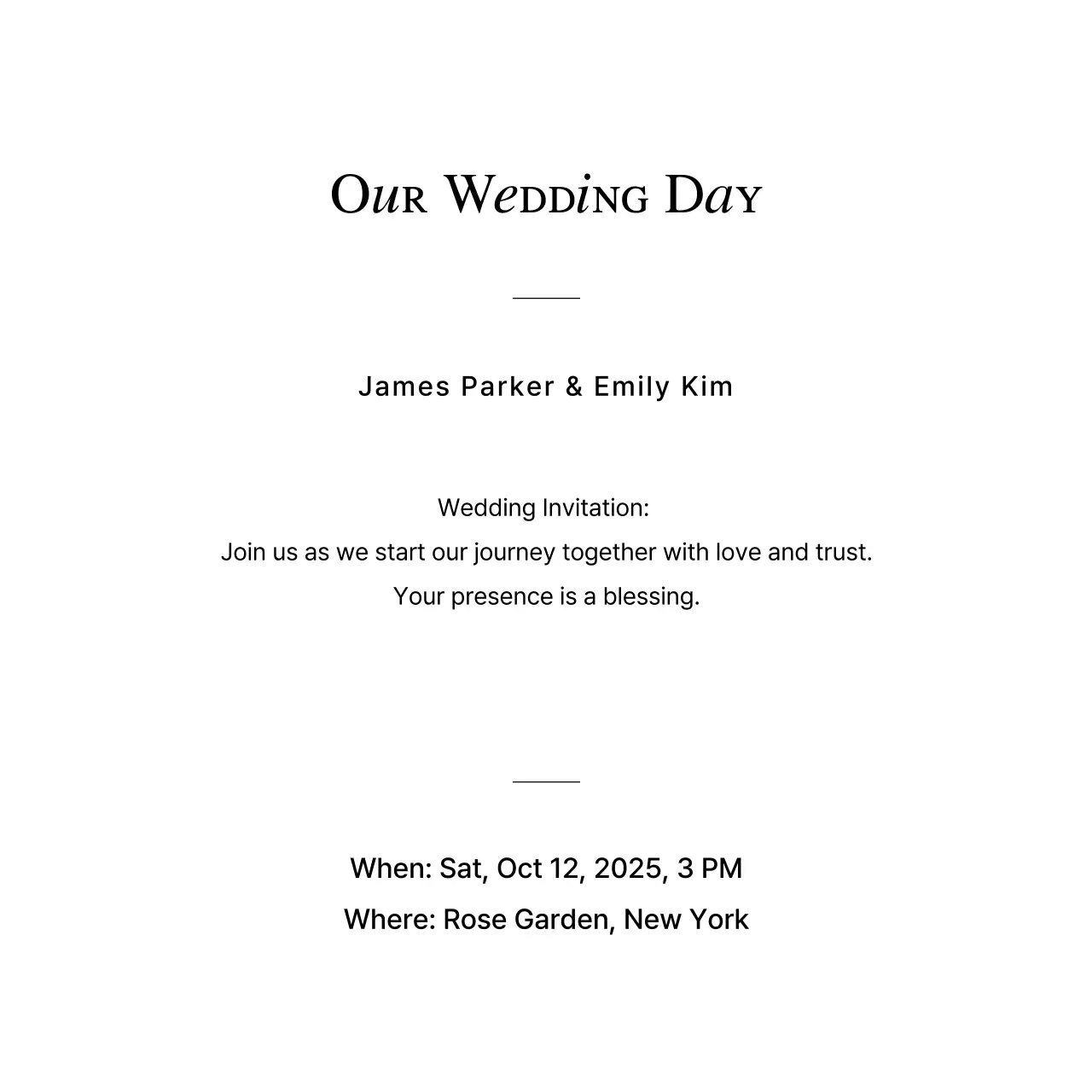 Our Wedding Day

James Parker & Emily Kim

Wedding Invitation:

Join us as we start our journey together with love and trust.

Your presence is a blessing.

When: Sat, Oct 12, 2025, 3 PM

Where: Rose Garden, New York